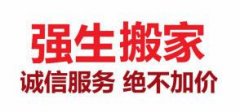 强生搬家
诚信服务 绝不加价